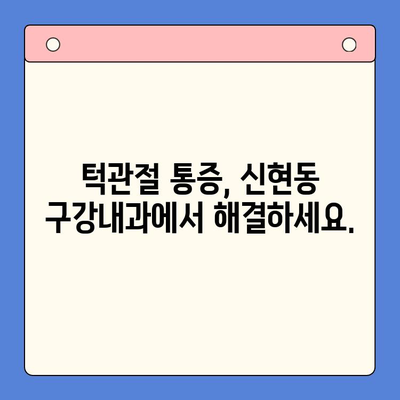 턱관절 통증, 신현동 구강내과에서 해결하세요.